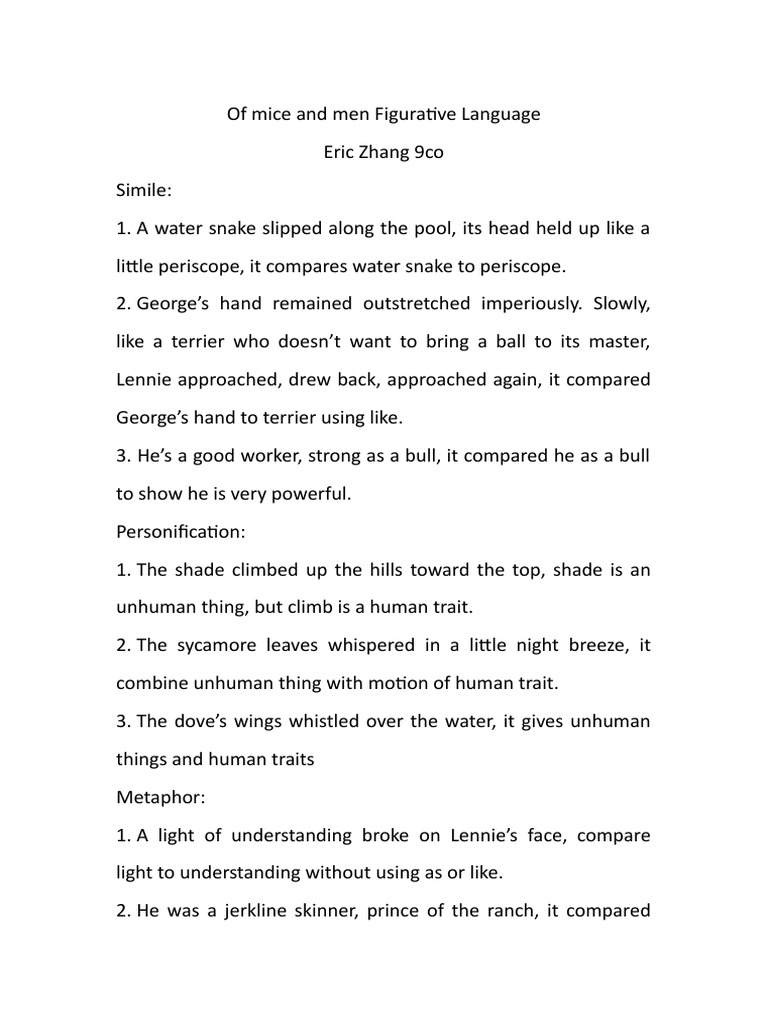 Of mice and men Figurative Language

Eric Zhang 9co

Simile:

1. A water snake slipped along the pool, its head held up like a little periscope, it compares water snake to periscope.

2. George's hand remained outstretched imperiously. Slowly, like a terrier who doesn't want to bring a ball to its master, Lennie approached, drew back, approached again, it compared George's hand to terrier using like.

3. He's a good worker, strong as a bull, it compared he as a bull to show he is very powerful.

Personification:

1. The shade climbed up the hills toward the top, shade is an unhuman thing, but climb is a human trait.

2. The sycamore leaves whispered in a little night breeze, it combine unhuman thing with motion of human trait.

3. The dove's wings whistled over the water, it gives unhuman things and human traits

Metaphor:

1. A light of understanding broke on Lennie's face, compare light to understanding without using as or like.

2. He was a jerkline skinner, prince of the ranch, it compared